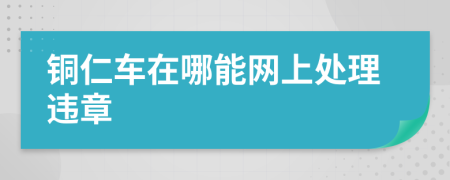 铜仁车在哪能网上处理违章